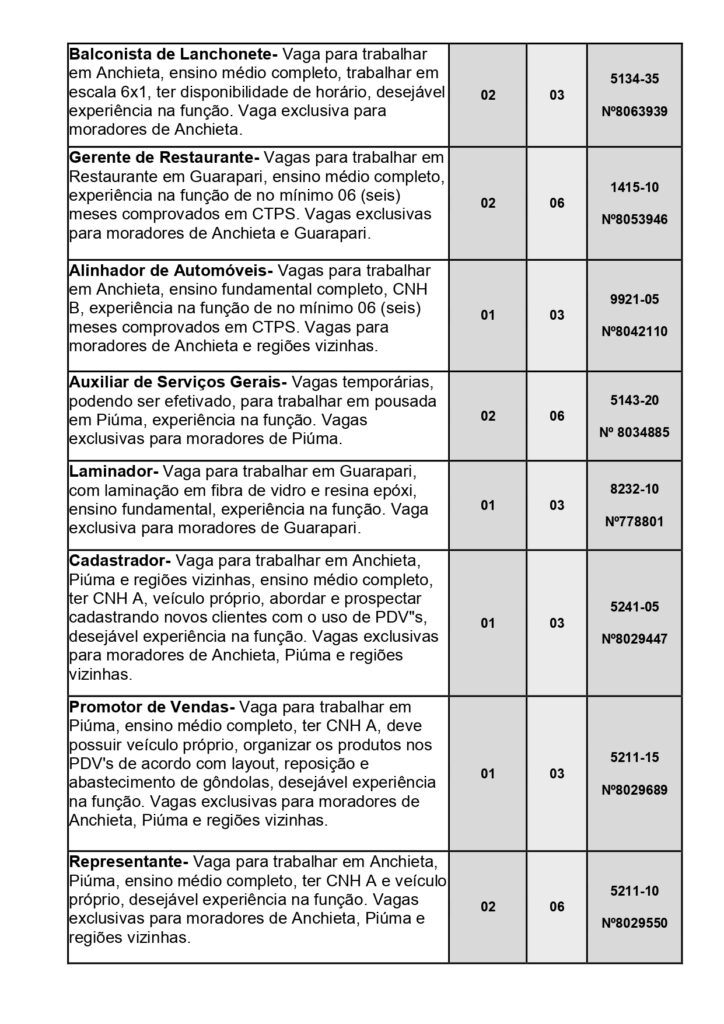 | | | | |
|---|---|---|---|
| **Balconista de Lanchonete-** Vaga para trabalhar em Anchieta, ensino médio completo, trabalhar em escala 6x1, ter disponibilidade de horário, desejável experiência na função. Vaga exclusiva para moradores de Anchieta. | 02 | 03 | 5134-35 Nº8063939 |
| **Gerente de Restaurante-** Vagas para trabalhar em Restaurante em Guarapari, ensino médio completo, experiência na função de no mínimo 06 (seis) meses comprovados em CTPS. Vagas exclusivas para moradores de Anchieta e Guarapari. | 02 | 06 | 1415-10 Nº8053946 |
| **Alinhador de Automóveis-** Vagas para trabalhar em Anchieta, ensino fundamental completo, CNH B, experiência na função de no mínimo 06 (seis) meses comprovados em CTPS. Vagas para moradores de Anchieta e regiões vizinhas. | 01 | 03 | 9921-05 Nº8042110 |
| **Auxiliar de Serviços Gerais-** Vagas temporárias, podendo ser efetivado, para trabalhar em pousada em Piúma, experiência na função. Vagas exclusivas para moradores de Piúma. | 02 | 06 | 5143-20 Nº 8034885 |
| **Laminador-** Vaga para trabalhar em Guarapari, com laminação em fibra de vidro e resina epóxi, ensino fundamental, experiência na função. Vaga exclusiva para moradores de Guarapari. | 01 | 03 | 8232-10 Nº778801 |
| **Cadastrador-** Vaga para trabalhar em Anchieta, Piúma e regiões vizinhas, ensino médio completo, ter CNH A, veículo próprio, abordar e prospectar cadastrando novos clientes com o uso de PDV"s, desejável experiência na função. Vagas exclusivas para moradores de Anchieta, Piúma e regiões vizinhas. | 01 | 03 | 5241-05 Nº8029447 |
| **Promotor de Vendas-** Vaga para trabalhar em Piúma, ensino médio completo, ter CNH A, deve possuir veículo próprio, organizar os produtos nos PDV's de acordo com layout, reposição e abastecimento de gôndolas, desejável experiência na função. Vagas exclusivas para moradores de Anchieta, Piúma e regiões vizinhas. | 01 | 03 | 5211-15 Nº8029689 |
| **Representante-** Vaga para trabalhar em Anchieta, Piúma, ensino médio completo, ter CNH A e veículo próprio, desejável experiência na função. Vagas exclusivas para moradores de Anchieta, Piúma e regiões vizinhas. | 02 | 06 | 5211-10 Nº8029550 |